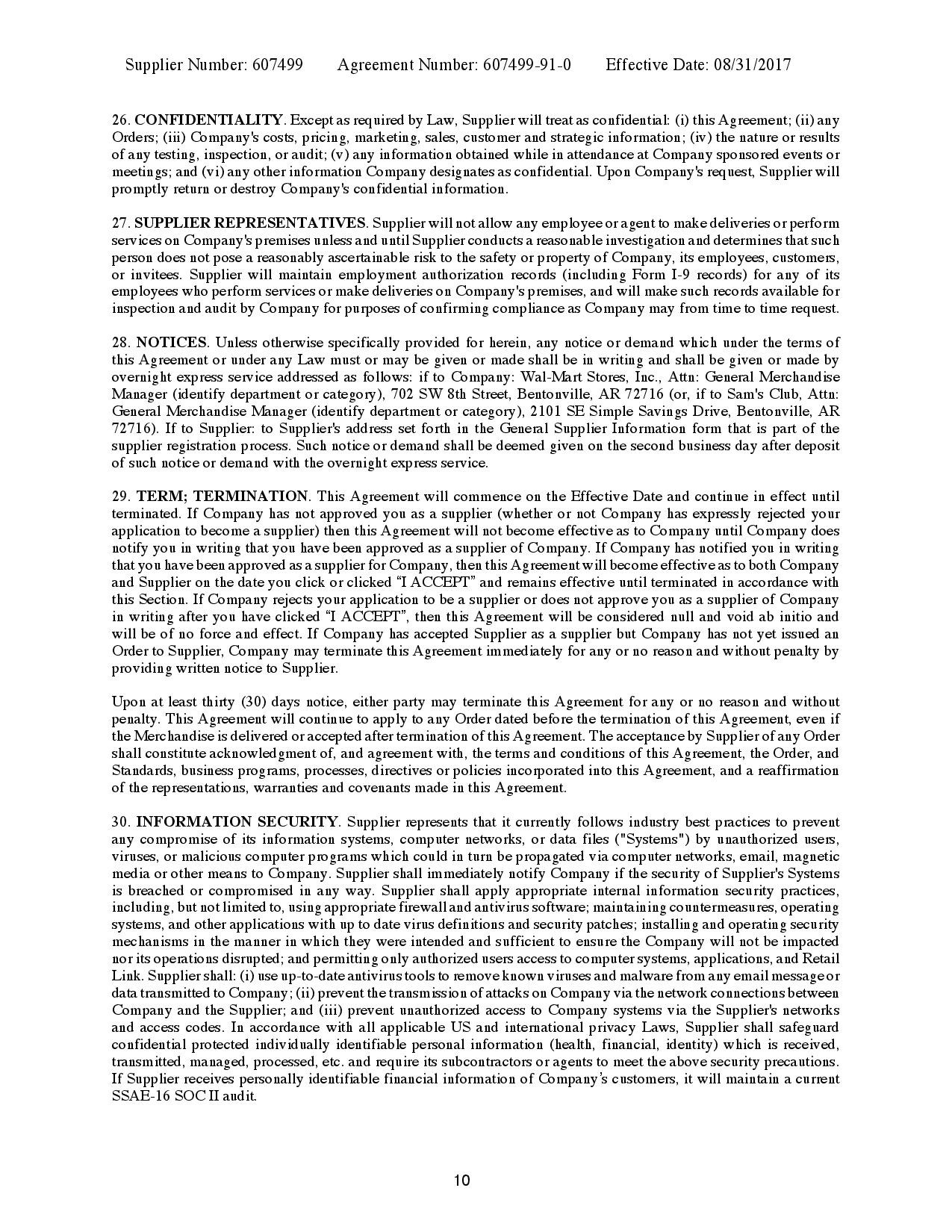 Supplier Number: 607499 Agreement Number: 607499-91-0 Effective Date: 08/31/2017

26. CONFIDENTIALITY. Except as required by Law, Supplier will treat as confidential: (i) this Agreement; (ii) any Orders; (iii) Company's costs, pricing, marketing, sales, customer and strategic information; (iv) the nature or results of any testing, inspection, or audit; (v) any information obtained while in attendance at Company sponsored events or meetings; and (vi) any other information Company designates as confidential. Upon Company's request, Supplier will promptly return or destroy Company's confidential information.

27. SUPPLIER REPRESENTATIVES. Supplier will not allow any employee or agent to make deliveries or perform services on Company's premises unless and until Supplier conducts a reasonable investigation and determines that such person does not pose a reasonably ascertainable risk to the safety or property of Company, its employees, customers, or invitees. Supplier will maintain employment authorization records (including Form I-9 records) for any of its employees who perform services or make deliveries on Company's premises, and will make such records available for inspection and audit by Company for purposes of confirming compliance as Company may from time to time request.

28. NOTICES. Unless otherwise specifically provided for herein, any notice or demand which under the terms of this Agreement or under any Law must or may be given or made shall be in writing and shall be given or made by overnight express service addressed as follows: if to Company: Wal-Mart Stores, Inc., Attn: General Merchandise Manager (identify department or category), 702 SW 8th Street, Bentonville, AR 72716 (or, if to Sam's Club, Attn: General Merchandise Manager (identify department or category), 2101 SE Simple Savings Drive, Bentonville, AR 72716). If to Supplier: to Supplier's address set forth in the General Supplier Information form that is part of the supplier registration process. Such notice or demand shall be deemed given on the second business day after deposit of such notice or demand with the overnight express service.

29. TERM; TERMINATION. This Agreement will commence on the Effective Date and continue in effect until terminated. If Company has not approved you as a supplier (whether or not Company has expressly rejected your application to become a supplier) then this Agreement will not become effective as to Company until Company does notify you in writing that you have been approved as a supplier of Company. If Company has notified you in writing that you have been approved as a supplier for Company, then this Agreement will become effective as to both Company and Supplier on the date you click or clicked “I ACCEPT” and remains effective until terminated in accordance with this Section. If Company rejects your application to be a supplier or does not approve you as a supplier of Company in writing after you have clicked “I ACCEPT”, then this Agreement will be considered null and void ab initio and will be of no force and effect. If Company has accepted Supplier as a supplier but Company has not yet issued an Order to Supplier, Company may terminate this Agreement immediately for any or no reason and without penalty by providing written notice to Supplier.

Upon at least thirty (30) days notice, either party may terminate this Agreement for any or no reason and without penalty. This Agreement will continue to apply to any Order dated before the termination of this Agreement, even if the Merchandise is delivered or accepted after termination of this Agreement. The acceptance by Supplier of any Order shall constitute acknowledgment of, and agreement with, the terms and conditions of this Agreement, the Order, and Standards, business programs, processes, directives or policies incorporated into this Agreement, and a reaffirmation of the representations, warranties and covenants made in this Agreement.

30. INFORMATION SECURITY. Supplier represents that it currently follows industry best practices to prevent any compromise of its information systems, computer networks, or data files ("Systems") by unauthorized users, viruses, or malicious computer programs which could in turn be propagated via computer networks, email, magnetic media or other means to Company. Supplier shall immediately notify Company if the security of Supplier's Systems is breached or compromised in any way. Supplier shall apply appropriate internal information security practices, including, but not limited to, using appropriate firewall and antivirus software; maintaining countermeasures, operating systems, and other applications with up to date virus definitions and security patches; installing and operating security mechanisms in the manner in which they were intended and sufficient to ensure the Company will not be impacted nor its operations disrupted; and permitting only authorized users access to computer systems, applications, and Retail Link. Supplier shall: (i) use up-to-date antivirus tools to remove known viruses and malware from any email message or data transmitted to Company; (ii) prevent the transmission of attacks on Company via the network connections between Company and the Supplier; and (iii) prevent unauthorized access to Company systems via the Supplier's networks and access codes. In accordance with all applicable US and international privacy Laws, Supplier shall safeguard confidential protected individually identifiable personal information (health, financial, identity) which is received, transmitted, managed, processed, etc. and require its subcontractors or agents to meet the above security precautions. If Supplier receives personally identifiable financial information of Company’s customers, it will maintain a current SSAE-16 SOC II audit.

10